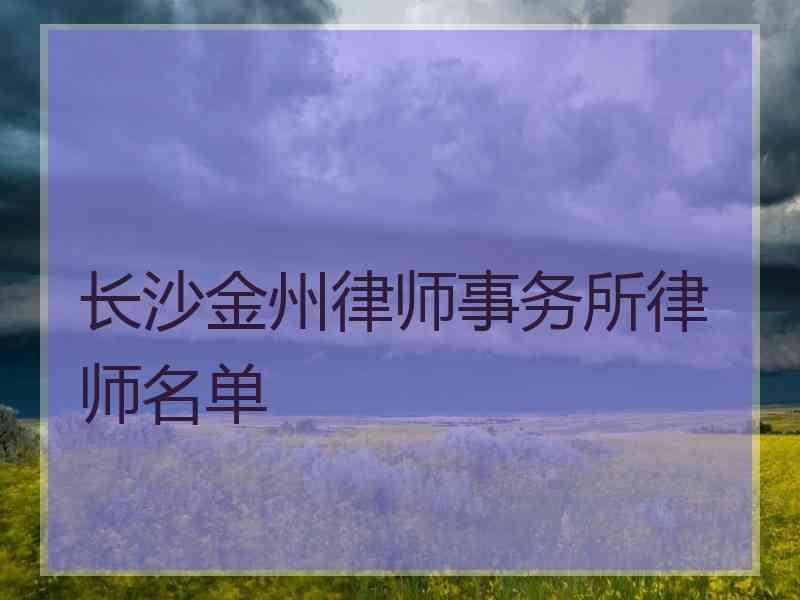 长沙金州律师事务所律师名单